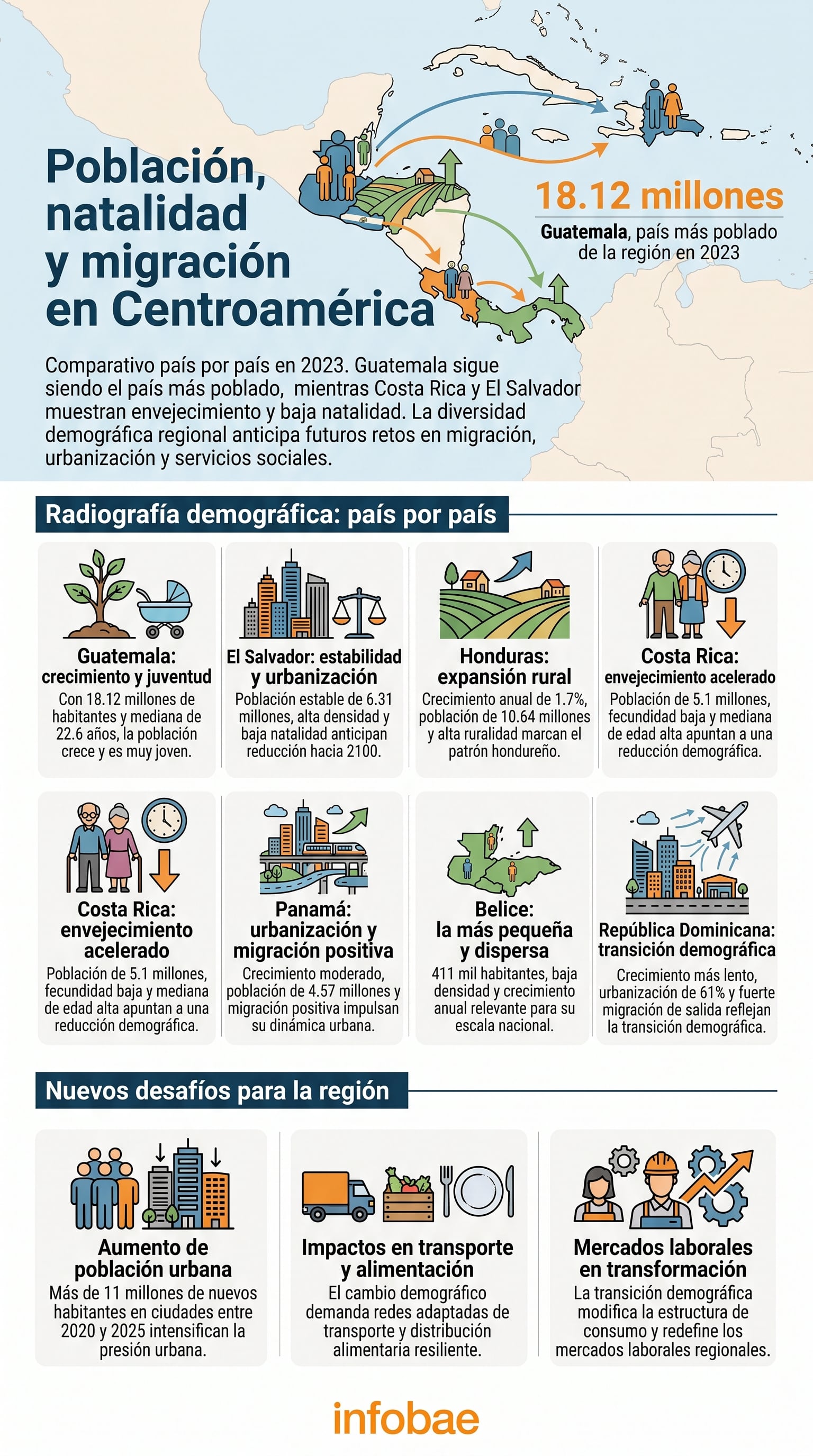 Población, natalidad y migración en Centroamérica

18.12 millones

Guatemala, país más poblado de la región en 2023

Comparativo país por país en 2023. Guatemala sigue siendo el país más poblado, mientras Costa Rica y El Salvador muestran envejecimiento y baja natalidad. La diversidad demográfica regional anticipa futuros retos en migración, urbanización y servicios sociales.

Radiografía demográfica: país por país

Guatemala: crecimiento y juventud
Con 18.12 millones de habitantes y mediana de 22.6 años, la población crece y es muy joven.

El Salvador: estabilidad y urbanización
Población estable de 6.31 millones, alta densidad y baja natalidad anticipan reducción hacia 2100.

Honduras: expansión rural
Crecimiento anual de 1.7%, población de 10.64 millones y alta ruralidad marcan el patrón hondureño.

Costa Rica: envejecimiento acelerado
Población de 5.1 millones, fecundidad baja y mediana de edad alta apuntan a una reducción demográfica.

Costa Rica: envejecimiento acelerado
Población de 5.1 millones, fecundidad baja y mediana de edad alta apuntan a una reducción demográfica.

Panamá: urbanización y migración positiva
Crecimiento moderado, población de 4.57 millones y migración positiva impulsan su dinámica urbana.

Belice: la más pequeña y dispersa
411 mil habitantes, baja densidad y crecimiento anual relevante para su escala nacional.

República Dominicana: transición demográfica
Crecimiento más lento, urbanización de 61% y fuerte migración de salida reflejan la transición demográfica.

Nuevos desafíos para la región

Aumento de población urbana
Más de 11 millones de nuevos habitantes en ciudades entre 2020 y 2025 intensifican la presión urbana.

Impactos en transporte y alimentación
El cambio demográfico demanda redes adaptadas de transporte y distribución alimentaria resiliente.

Mercados laborales en transformación
La transición demográfica modifica la estructura de consumo y redefine los mercados laborales regionales.

infobae